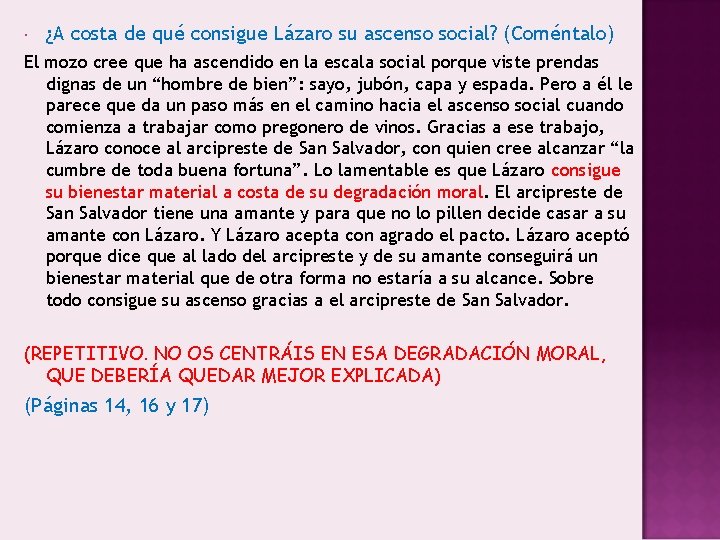 ¿A costa de qué consigue Lázaro su ascenso social? (Coméntalo)

El mozo cree que ha ascendido en la escala social porque viste prendas dignas de un “hombre de bien”: sayo, jubón, capa y espada. Pero a él le parece que da un paso más en el camino hacia el ascenso social cuando comienza a trabajar como pregonero de vinos. Gracias a ese trabajo, Lázaro conoce al arcipreste de San Salvador, con quien cree alcanzar “la cumbre de toda buena fortuna”. Lo lamentable es que Lázaro consigue su bienestar material a costa de su degradación moral. El arcipreste de San Salvador tiene una amante y para que no lo pillen decide casar a su amante con Lázaro. Y Lázaro acepta con agrado el pacto. Lázaro aceptó porque dice que al lado del arcipreste y de su amante conseguirá un bienestar material que de otra forma no estaría a su alcance. Sobre todo consigue su ascenso gracias a el arcipreste de San Salvador.

(REPETITIVO. NO OS CENTRÁIS EN ESA DEGRADACIÓN MORAL, QUE DEBERÍA QUEDAR MEJOR EXPLICADA)

(Páginas 14, 16 y 17)